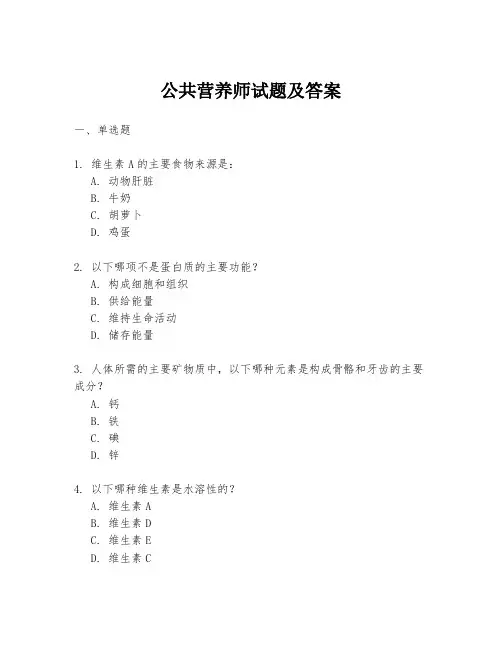 公共营养师试题及答案

一、单选题

1. 维生素 A 的主要食物来源是：
A. 动物肝脏
B. 牛奶
C. 胡萝卜
D. 鸡蛋

2. 以下哪项不是蛋白质的主要功能？
A. 构成细胞和组织
B. 供给能量
C. 维持生命活动
D. 储存能量

3. 人体所需的主要矿物质中，以下哪种元素是构成骨骼和牙齿的主要成分？
A. 钙
B. 铁
C. 碘
D. 锌

4. 以下哪种维生素是水溶性的？
A. 维生素 A
B. 维生素 D
C. 维生素 E
D. 维生素 C